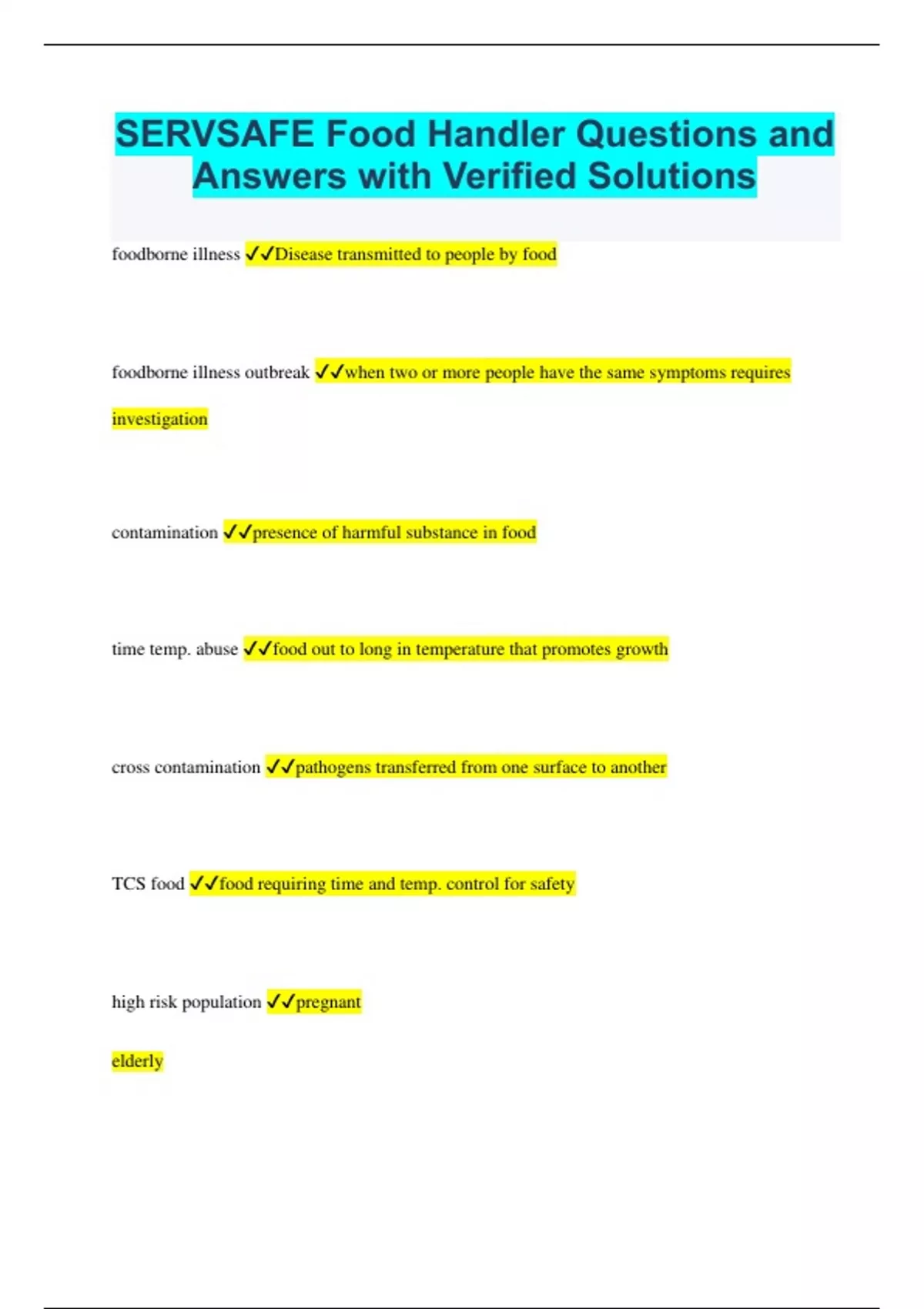 SERVSAFE Food Handler Questions and Answers with Verified Solutions

foodborne illness ✓✓Disease transmitted to people by food

foodborne illness outbreak ✓✓when two or more people have the same symptoms requires investigation

contamination ✓✓presence of harmful substance in food

time temp. abuse ✓✓food out to long in temperature that promotes growth

cross contamination ✓✓pathogens transferred from one surface to another

TCS food ✓✓food requiring time and temp. control for safety

high risk population ✓✓pregnant

elderly